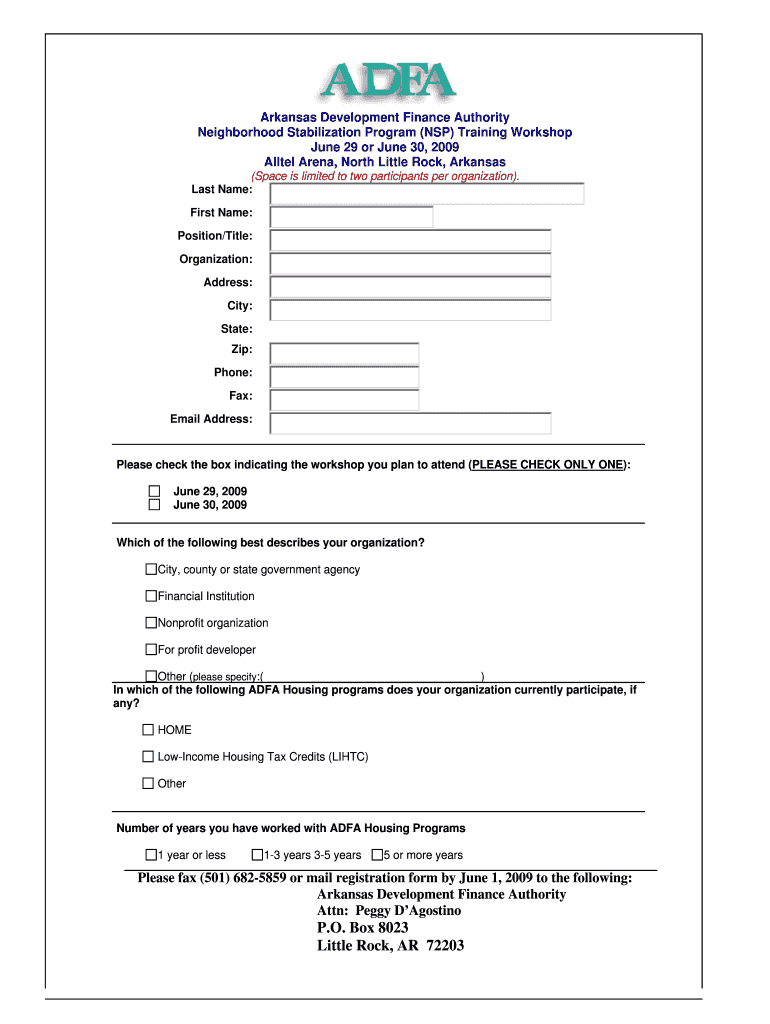 ADFA

Arkansas Development Finance Authority
Neighborhood Stabilization Program (NSP) Training Workshop
June 29 or June 30, 2009
Alltel Arena, North Little Rock, Arkansas
(Space is limited to two participants per organization).

Last Name:
First Name:
Position/Title:
Organization:
Address:
City:
State:
Zip:
Phone:
Fax:
Email Address:

Please check the box indicating the workshop you plan to attend (PLEASE CHECK ONLY ONE):

☐ June 29, 2009
☐ June 30, 2009

Which of the following best describes your organization?

☐City, county or state government agency

☐Financial Institution

☐Nonprofit organization

☐For profit developer

☐Other (please specify:( )

In which of the following ADFA Housing programs does your organization currently participate, if any?

☐ HOME

☐ Low-Income Housing Tax Credits (LIHTC)

☐ Other

Number of years you have worked with ADFA Housing Programs

☐1 year or less ☐1-3 years 3-5 years ☐5 or more years

Please fax (501) 682-5859 or mail registration form by June 1, 2009 to the following:
Arkansas Development Finance Authority
Attn: Peggy D'Agostino
P.O. Box 8023
Little Rock, AR 72203